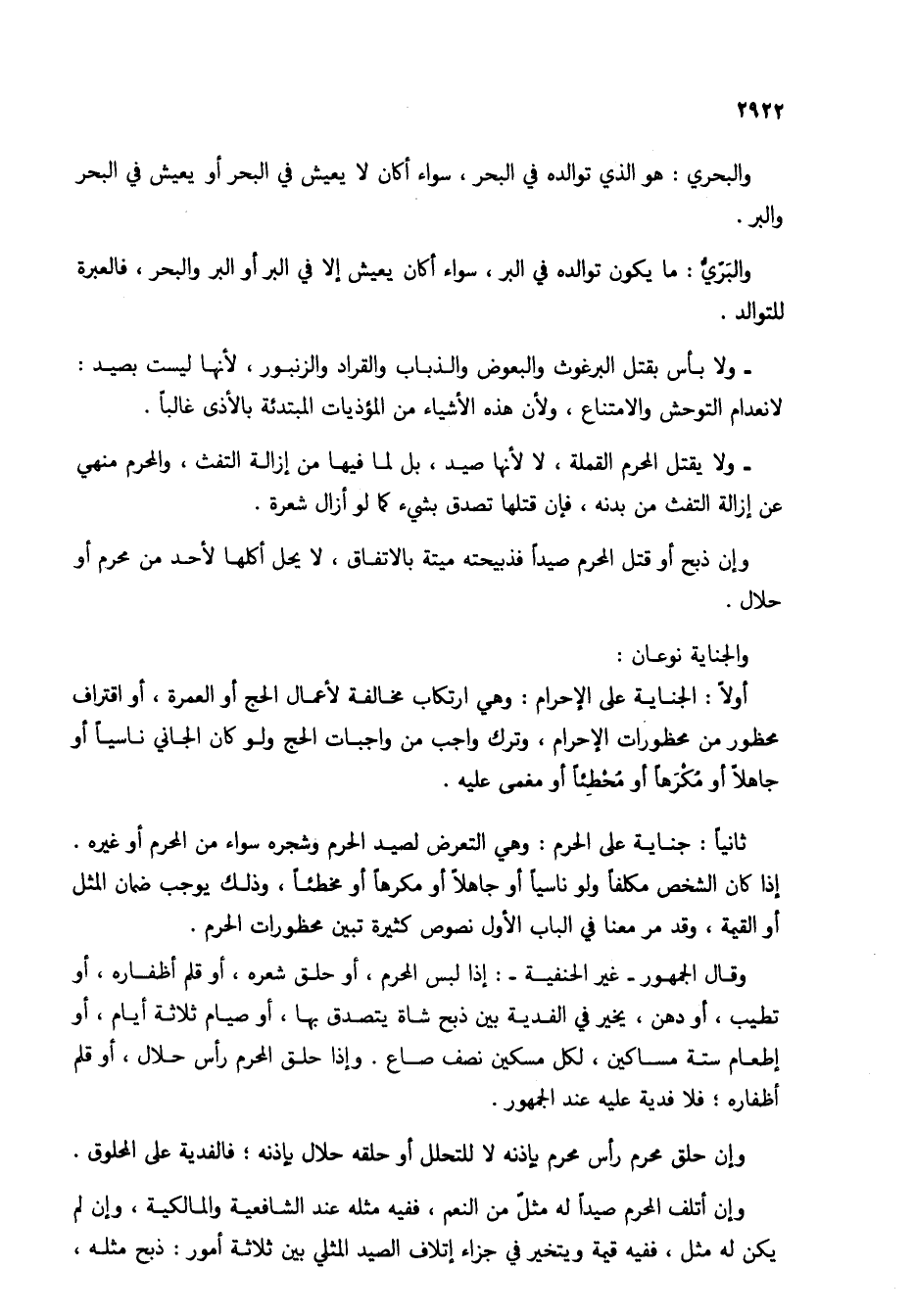 ٢٩٢٢

والبحري : هو الذي توالده في البحر ، سواء أكان لا يعيش في البحر أو يعيش في البحر والبر .

والبَرّيُّ : ما يكون توالده في البر ، سواء أكان يعيش إلا في البر أو البر والبحر ، فالعبرة للتوالد .

ـ ولا بأس بقتل البرغوث والبعوض والذباب والقراد والزنبور ، لأنها ليست بصيد : لانعدام التوحش والامتناع ، ولأن هذه الأشياء من المؤذيات المبتدئة بالأذى غالباً .

ـ ولا يقتل المحرم القملة ، لا لأنها صيد ، بل لما فيها من إزالة التفث ، والمحرم منهي عن إزالة التفث من بدنه ، فإن قتلها تصدق بشيء كما لو أزال شعرة .

وإن ذبح أو قتل المحرم صيداً فذبيحته ميتة بالاتفاق ، لا يحل أكلها لأحد من محرم أو حلال .

والجناية نوعان :
أولاً : الجناية على الإحرام : وهي ارتكاب مخالفة لأعمال الحج أو العمرة ، أو اقتراف محظور من محظورات الإحرام ، وترك واجب من واجبات الحج ولو كان الجاني ناسياً أو جاهلاً أو مُكْرَهاً أو مُخْطِئاً أو مغمى عليه .

ثانياً : جناية على الحرم : وهي التعرض لصيد الحرم وشجره سواء من المحرم أو غيره . إذا كان الشخص مكلفاً ولو ناسياً أو جاهلاً أو مكرهاً أو مخطئاً ، وذلك يوجب ضمان المثل أو القيمة ، وقد مر معنا في الباب الأول نصوص كثيرة تبين محظورات الحرم .

وقال الجمهور ـ غير الحنفية ـ : إذا لبس المحرم ، أو حلق شعره ، أو قلم أظفاره ، أو تطيب ، أو دهن ، يخير في الفدية بين ذبح شاة يتصدق بها ، أو صيام ثلاثة أيام ، أو إطعام ستة مساكين ، لكل مسكين نصف صاع . وإذا حلق المحرم رأس حلال ، أو قلم أظفاره ؛ فلا فدية عليه عند الجمهور .

وإن حلق محرم رأس محرم بإذنه لا للتحلل أو حلقه حلال بإذنه ؛ فالفدية على المحلوق .

وإن أتلف المحرم صيداً له مثلٌ من النعم ، ففيه مثله عند الشافعية والمالكية ، وإن لم يكن له مثل ، ففيه قيمة ويتخير في جزاء إتلاف الصيد المثلي بين ثلاثة أمور : ذبح مثله ،